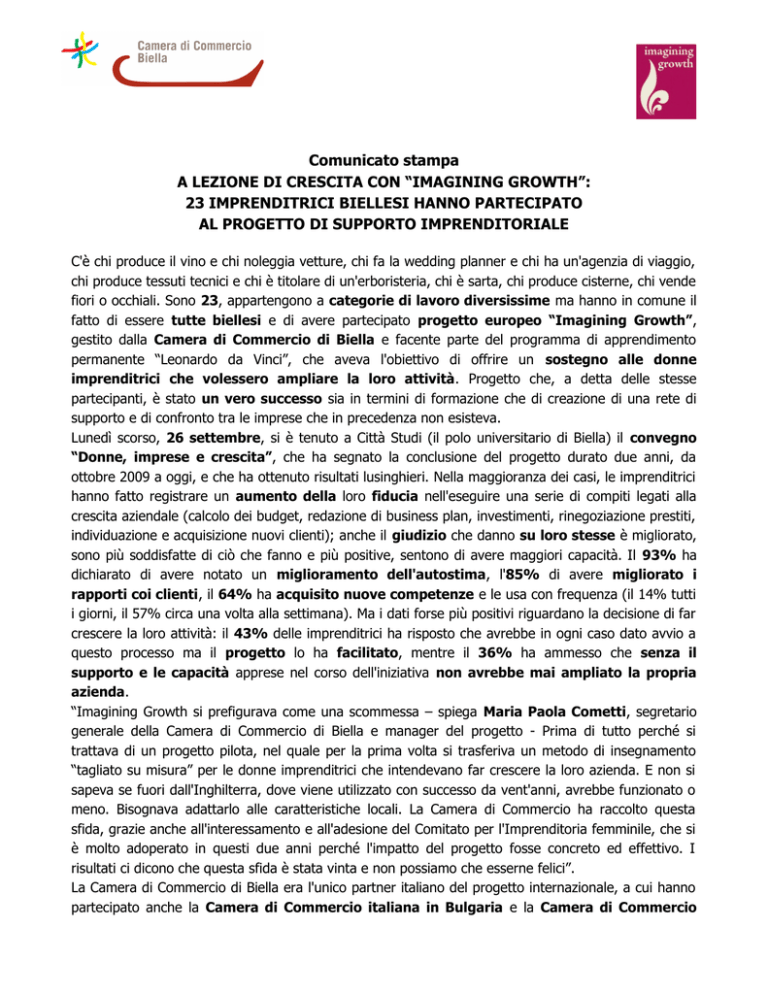 Camera di Commercio
Biella

imagining
growth

Comunicato stampa
A LEZIONE DI CRESCITA CON “IMAGINING GROWTH”:
23 IMPRENDITRICI BIELLESI HANNO PARTECIPATO
AL PROGETTO DI SUPPORTO IMPRENDITORIALE

C'è chi produce il vino e chi noleggia vetture, chi fa la wedding planner e chi ha un'agenzia di viaggio, chi produce tessuti tecnici e chi è titolare di un'erboristeria, chi è sarta, chi produce cisterne, chi vende fiori o occhiali. Sono 23, appartengono a categorie di lavoro diversissime ma hanno in comune il fatto di essere tutte biellesi e di avere partecipato progetto europeo “Imagining Growth”, gestito dalla Camera di Commercio di Biella e facente parte del programma di apprendimento permanente “Leonardo da Vinci”, che aveva l'obiettivo di offrire un sostegno alle donne imprenditrici che volessero ampliare la loro attività. Progetto che, a detta delle stesse partecipanti, è stato un vero successo sia in termini di formazione che di creazione di una rete di supporto e di confronto tra le imprese che in precedenza non esisteva.
Lunedì scorso, 26 settembre, si è tenuto a Città Studi (il polo universitario di Biella) il convegno “Donne, imprese e crescita”, che ha segnato la conclusione del progetto durato due anni, da ottobre 2009 a oggi, e che ha ottenuto risultati lusinghieri. Nella maggioranza dei casi, le imprenditrici hanno fatto registrare un aumento della loro fiducia nell'eseguire una serie di compiti legati alla crescita aziendale (calcolo dei budget, redazione di business plan, investimenti, rinegoziazione prestiti, individuazione e acquisizione nuovi clienti); anche il giudizio che danno su loro stesse è migliorato, sono più soddisfatte di ciò che fanno e più positive, sentono di avere maggiori capacità. Il 93% ha dichiarato di avere notato un miglioramento dell'autostima, l'85% di avere migliorato i rapporti coi clienti, il 64% ha acquisito nuove competenze e le usa con frequenza (il 14% tutti i giorni, il 57% circa una volta alla settimana). Ma i dati forse più positivi riguardano la decisione di far crescere la loro attività: il 43% delle imprenditrici ha risposto che avrebbe in ogni caso dato avvio a questo processo ma il progetto lo ha facilitato, mentre il 36% ha ammesso che senza il supporto e le capacità apprese nel corso dell'iniziativa non avrebbe mai ampliato la propria azienda.
“Imagining Growth si prefigurava come una scommessa – spiega Maria Paola Cometti, segretario generale della Camera di Commercio di Biella e manager del progetto - Prima di tutto perché si trattava di un progetto pilota, nel quale per la prima volta si trasferiva un metodo di insegnamento “tagliato su misura” per le donne imprenditrici che intendevano far crescere la loro azienda. E non si sapeva se fuori dall'Inghilterra, dove viene utilizzato con successo da vent'anni, avrebbe funzionato o meno. Bisognava adattarlo alle caratteristiche locali. La Camera di Commercio ha raccolto questa sfida, grazie anche all'interessamento e all'adesione del Comitato per l'Imprenditoria femminile, che si è molto adoperato in questi due anni perché l'impatto del progetto fosse concreto ed effettivo. I risultati ci dicono che questa sfida è stata vinta e non possiamo che esserne felici”.
La Camera di Commercio di Biella era l'unico partner italiano del progetto internazionale, a cui hanno partecipato anche la Camera di Commercio italiana in Bulgaria e la Camera di Commercio